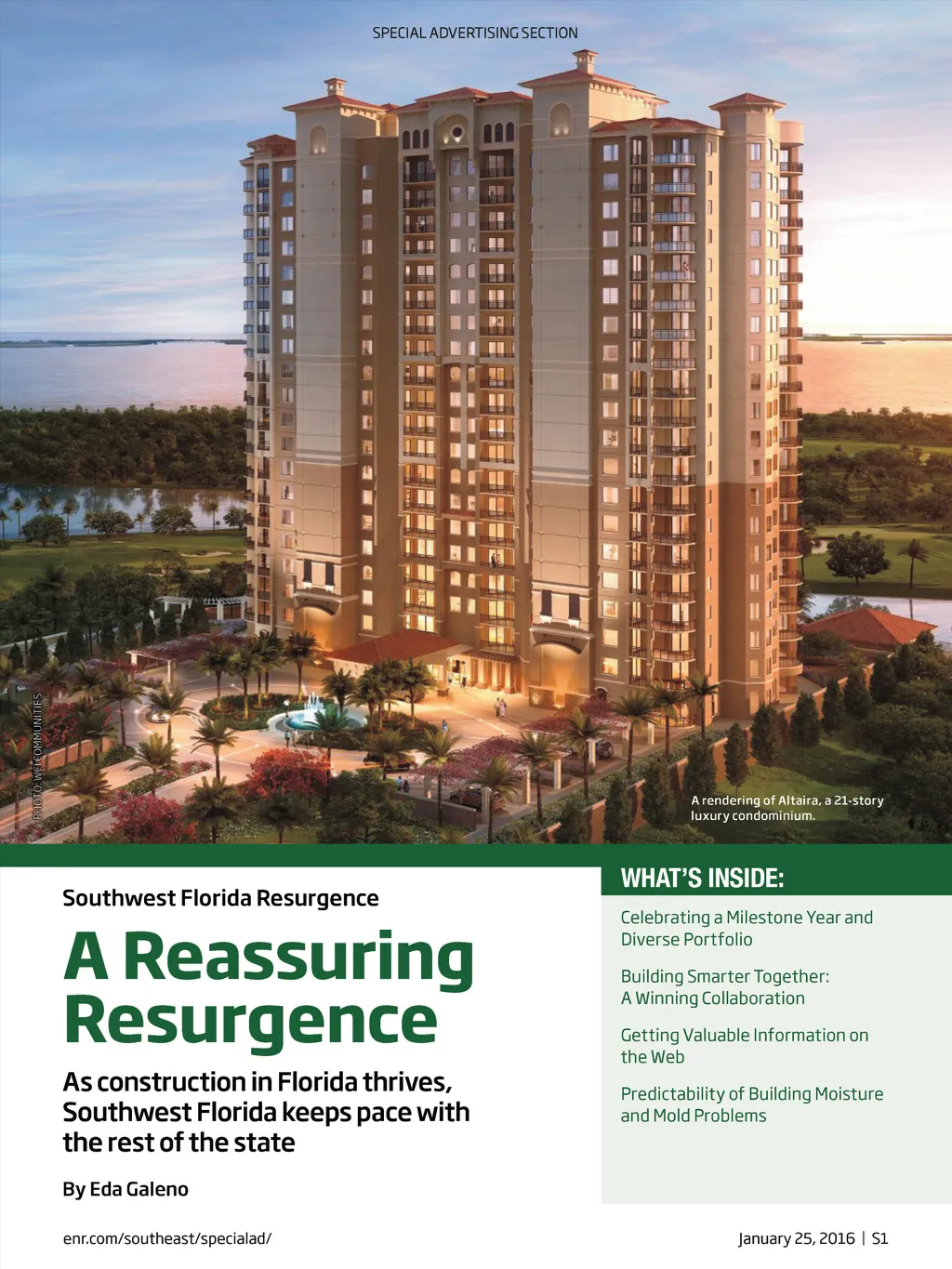 SPECIAL ADVERTISING SECTION

PHOTO: WCI COMMUNITIES

A rendering of Altaira, a 21-story luxury condominium.

Southwest Florida Resurgence

A Reassuring Resurgence

As construction in Florida thrives, Southwest Florida keeps pace with the rest of the state

By Eda Galeno

WHAT'S INSIDE:

Celebrating a Milestone Year and Diverse Portfolio

Building Smarter Together: A Winning Collaboration

Getting Valuable Information on the Web

Predictability of Building Moisture and Mold Problems

enr.com/southeast/specialad/

January 25, 2016 | S1